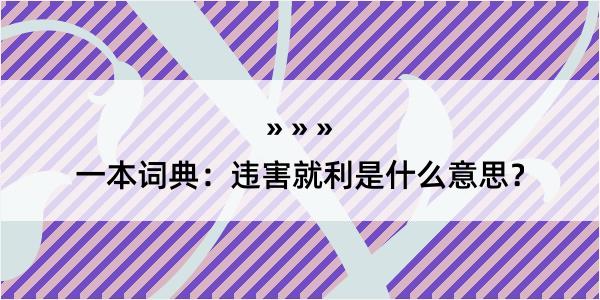 » » »

一本词典：违害就利是什么意思？